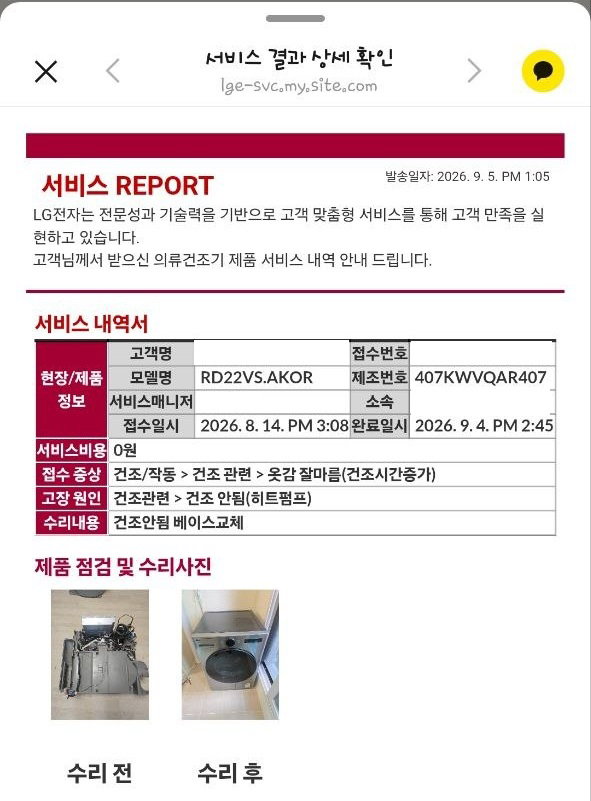 서비스 결과 상세 확인
lge-svc.my.site.com

서비스 REPORT

발송일자: 2026. 9. 5. PM 1:05

LG전자는 전문성과 기술력을 기반으로 고객 맞춤형 서비스를 통해 고객 만족을 실현하고 있습니다.
고객님께서 받으신 의류건조기 제품 서비스 내역 안내 드립니다.

서비스 내역서

| 현장/제품 정보 | 고객명 | | 접수번호 | |
|---|---|---|---|---|
| | 모델명 | RD22VS.AKOR | 제조번호 | 407KWVQAR407 |
| | 서비스매니저 | | 소속 | |
| | 접수일시 | 2026. 8. 14. PM 3:08 | 완료일시 | 2026. 9. 4. PM 2:45 |
| 서비스비용 | 0원 | | | |
| 접수 증상 | 건조/작동 > 건조 관련 > 옷감 잘마름(건조시간증가) | | | |
| 고장 원인 | 건조관련 > 건조 안됨(히트펌프) | | | |
| 수리내용 | 건조안됨 베이스교체 | | | |

제품 점검 및 수리사진

수리 전

수리 후